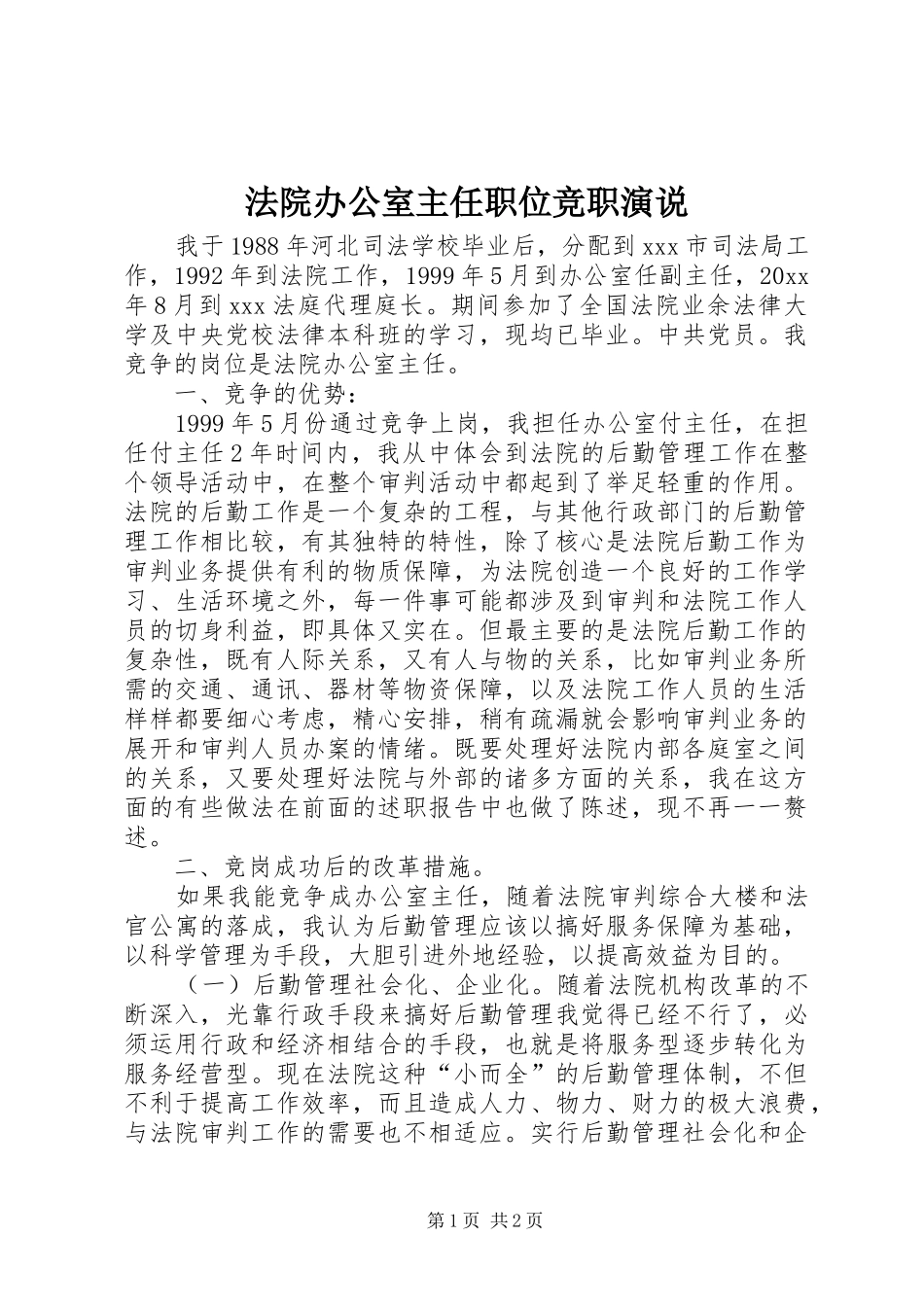 法院办公室主任职位竞职演说

我于1988年河北司法学校毕业后，分配到xxx市司法局工作，1992年到法院工作，1999年5月到办公室任副主任，20xx年8月到xxx法庭代理庭长。期间参加了全国法院业余法律大学及中央党校法律本科班的学习，现均已毕业。中共党员。我竞争的岗位是法院办公室主任。

一、竞争的优势：

1999年5月份通过竞争上岗，我担任办公室付主任，在担任付主任2年时间内，我从中体会到法院的后勤管理工作在整个领导活动中，在整个审判活动中都起到了举足轻重的作用。法院的后勤工作是一个复杂的工程，与其他行政部门的后勤管理工作相比较，有其独特的特性，除了核心是法院后勤工作为审判业务提供有利的物质保障，为法院创造一个良好的工作学习、生活环境之外，每一件事可能都涉及到审判和法院工作人员的切身利益，即具体又实在。但最主要的是法院后勤工作的复杂性，既有人际关系，又有人与物的关系，比如审判业务所需的交通、通讯、器材等物资保障，以及法院工作人员的生活样样都要细心考虑，精心安排，稍有疏漏就会影响审判业务的展开和审判人员办案的情绪。既要处理好法院内部各庭室之间的关系，又要处理好法院与外部的诸多方面的关系，我在这方面的有些做法在前面的述职报告中也做了陈述，现不再一一赘述。

二、竞岗成功后的改革措施。

如果我能竞争成办公室主任，随着法院审判综合大楼和法官公寓的落成，我认为后勤管理应该以搞好服务保障为基础，以科学管理为手段，大胆引进外地经验，以提高效益为目的。

（一）后勤管理社会化、企业化。随着法院机构改革的不断深入，光靠行政手段来搞好后勤管理我觉得已经不行了，必须运用行政和经济相结合的手段，也就是将服务型逐步转化为服务经营型。现在法院这种“小而全”的后勤管理体制，不但不利于提高工作效率，而且造成人力、物力、财力的极大浪费，与法院审判工作的需要也不相适应。实行后勤管理社会化和企

第1页 共2页